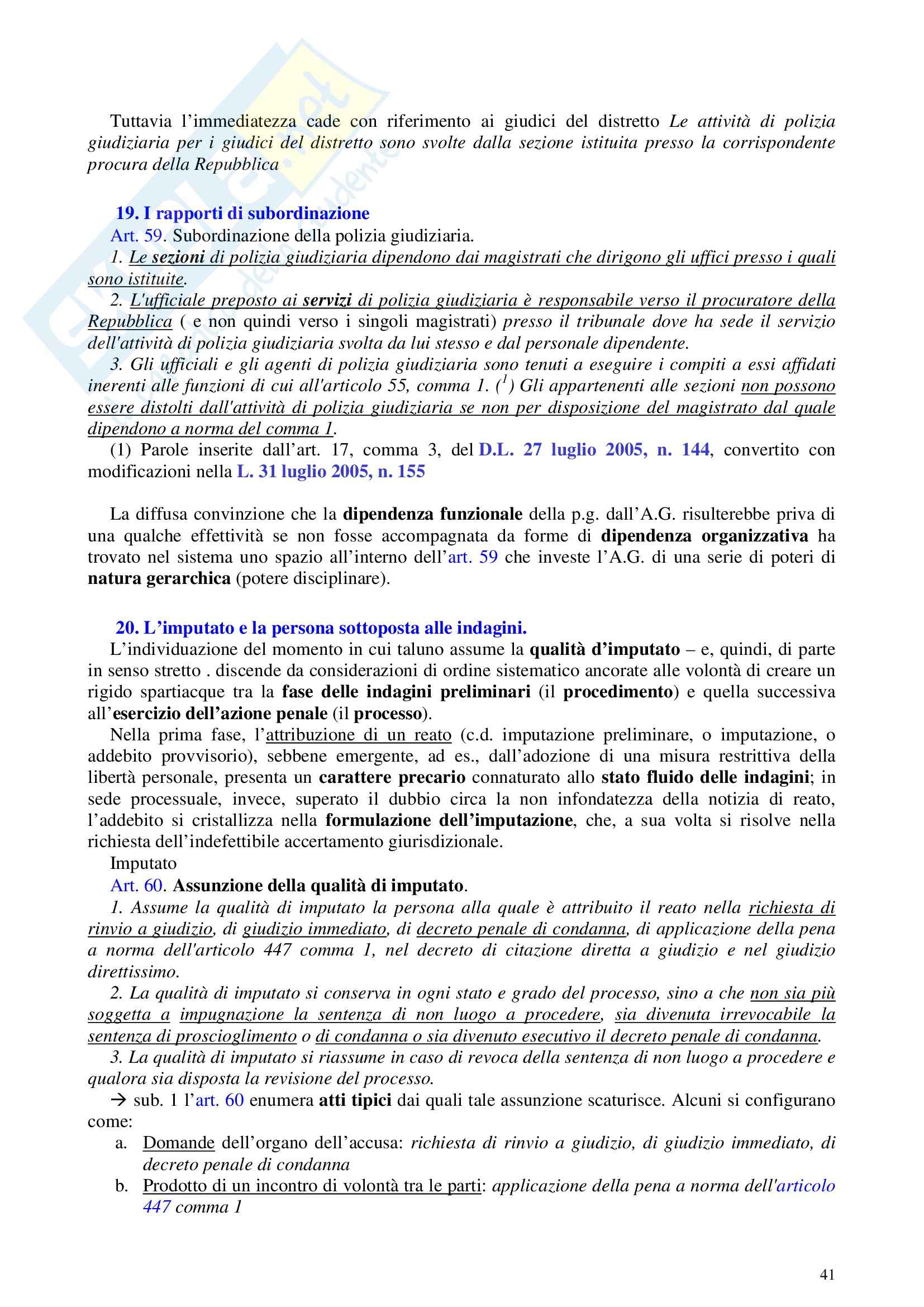 Tuttavia l'immediatezza cade con riferimento ai giudici del distretto Le attività di polizia giudiziaria per i giudici del distretto sono svolte dalla sezione istituita presso la corrispondente procura della Repubblica

19. I rapporti di subordinazione

Art. 59. Subordinazione della polizia giudiziaria.

1. Le sezioni di polizia giudiziaria dipendono dai magistrati che dirigono gli uffici presso i quali sono istituite.

2. L'ufficiale preposto ai servizi di polizia giudiziaria è responsabile verso il procuratore della Repubblica ( e non quindi verso i singoli magistrati) presso il tribunale dove ha sede il servizio dell'attività di polizia giudiziaria svolta da lui stesso e dal personale dipendente.

3. Gli ufficiali e gli agenti di polizia giudiziaria sono tenuti a eseguire i compiti a essi affidati inerenti alle funzioni di cui all'articolo 55, comma 1. ($^1$) Gli appartenenti alle sezioni non possono essere distolti dall'attività di polizia giudiziaria se non per disposizione del magistrato dal quale dipendono a norma del comma 1.

(1) Parole inserite dall'art. 17, comma 3, del D.L. 27 luglio 2005, n. 144, convertito con modificazioni nella L. 31 luglio 2005, n. 155

La diffusa convinzione che la dipendenza funzionale della p.g. dall'A.G. risulterebbe priva di una qualche effettività se non fosse accompagnata da forme di dipendenza organizzativa ha trovato nel sistema uno spazio all'interno dell'art. 59 che investe l'A.G. di una serie di poteri di natura gerarchica (potere disciplinare).

20. L'imputato e la persona sottoposta alle indagini.

L'individuazione del momento in cui taluno assume la qualità d'imputato – e, quindi, di parte in senso stretto . discende da considerazioni di ordine sistematico ancorate alle volontà di creare un rigido spartiacque tra la fase delle indagini preliminari (il procedimento) e quella successiva all'esercizio dell'azione penale (il processo).

Nella prima fase, l'attribuzione di un reato (c.d. imputazione preliminare, o imputazione, o addebito provvisorio), sebbene emergente, ad es., dall'adozione di una misura restrittiva della libertà personale, presenta un carattere precario connaturato allo stato fluido delle indagini; in sede processuale, invece, superato il dubbio circa la non infondatezza della notizia di reato, l'addebito si cristallizza nella formulazione dell'imputazione, che, a sua volta si risolve nella richiesta dell'indefettibile accertamento giurisdizionale.

Imputato

Art. 60. Assunzione della qualità di imputato.

1. Assume la qualità di imputato la persona alla quale è attribuito il reato nella richiesta di rinvio a giudizio, di giudizio immediato, di decreto penale di condanna, di applicazione della pena a norma dell'articolo 447 comma 1, nel decreto di citazione diretta a giudizio e nel giudizio direttissimo.

2. La qualità di imputato si conserva in ogni stato e grado del processo, sino a che non sia più soggetta a impugnazione la sentenza di non luogo a procedere, sia divenuta irrevocabile la sentenza di proscioglimento o di condanna o sia divenuto esecutivo il decreto penale di condanna.

3. La qualità di imputato si riassume in caso di revoca della sentenza di non luogo a procedere e qualora sia disposta la revisione del processo.

→ sub. 1 l'art. 60 enumera atti tipici dai quali tale assunzione scaturisce. Alcuni si configurano come:

a. Domande dell'organo dell'accusa: richiesta di rinvio a giudizio, di giudizio immediato, di decreto penale di condanna

b. Prodotto di un incontro di volontà tra le parti: applicazione della pena a norma dell'articolo 447 comma 1

41